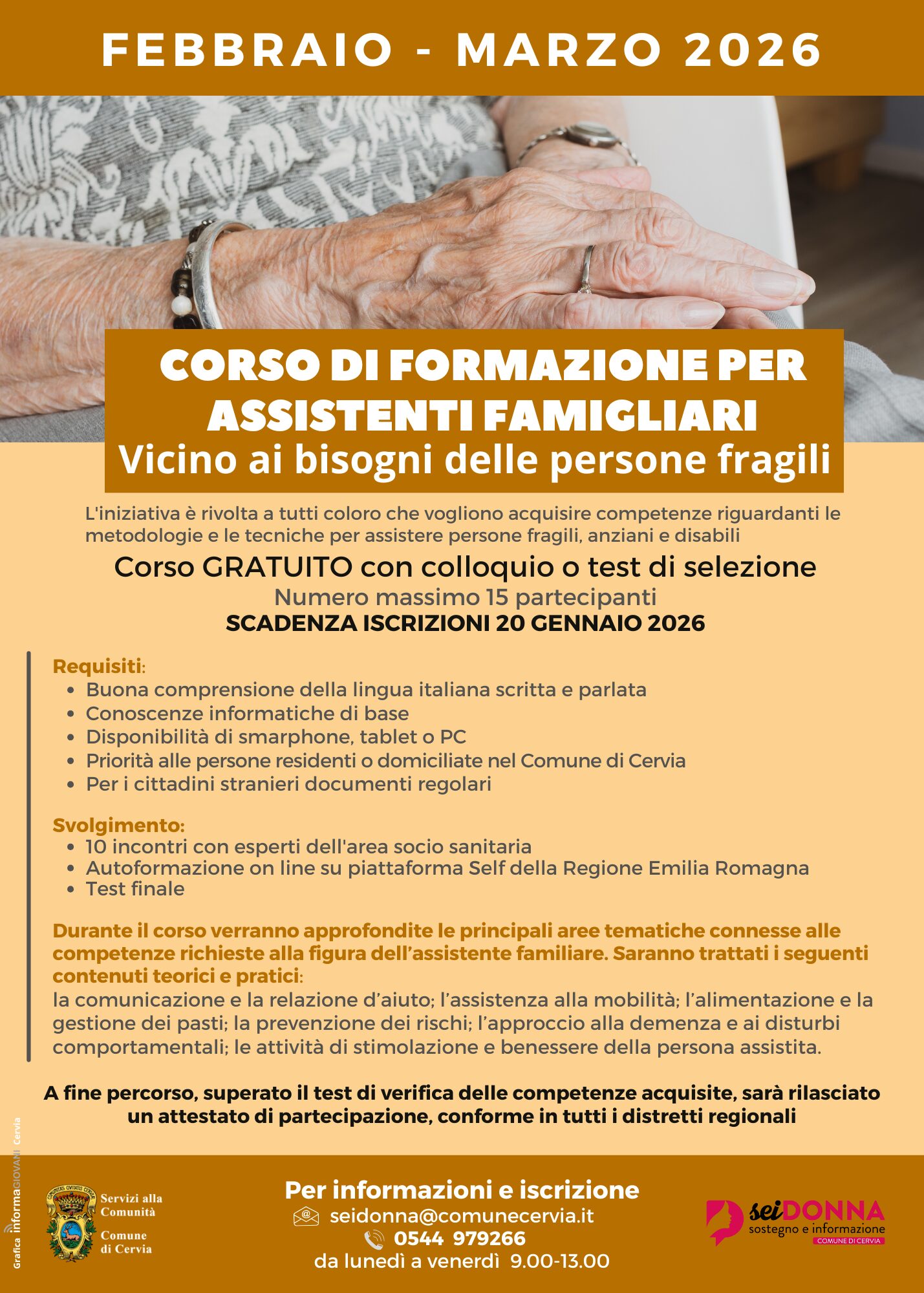 FEBBRAIO - MARZO 2026

CORSO DI FORMAZIONE PER ASSISTENTI FAMIGLIARI
Vicino ai bisogni delle persone fragili

L'iniziativa è rivolta a tutti coloro che vogliono acquisire competenze riguardanti le metodologie e le tecniche per assistere persone fragili, anziani e disabili

Corso GRATUITO con colloquio o test di selezione
Numero massimo 15 partecipanti
SCADENZA ISCRIZIONI 20 GENNAIO 2026

Requisiti:
- Buona comprensione della lingua italiana scritta e parlata
- Conoscenze informatiche di base
- Disponibilità di smarphone, tablet o PC
- Priorità alle persone residenti o domiciliate nel Comune di Cervia
- Per i cittadini stranieri documenti regolari

Svolgimento:
- 10 incontri con esperti dell'area socio sanitaria
- Autoformazione on line su piattaforma Self della Regione Emilia Romagna
- Test finale

Durante il corso verranno approfondite le principali aree tematiche connesse alle competenze richieste alla figura dell'assistente familiare. Saranno trattati i seguenti contenuti teorici e pratici:
la comunicazione e la relazione d'aiuto; l'assistenza alla mobilità; l'alimentazione e la gestione dei pasti; la prevenzione dei rischi; l'approccio alla demenza e ai disturbi comportamentali; le attività di stimolazione e benessere della persona assistita.

A fine percorso, superato il test di verifica delle competenze acquisite, sarà rilasciato un attestato di partecipazione, conforme in tutti i distretti regionali

Grafica informaGIOVANI Cervia

Servizi alla Comunità
Comune di Cervia

Per informazioni e iscrizione
seidonna@comunecervia.it
0544 979266
da lunedì a venerdì 9.00-13.00

seiDONNA
sostegno e informazione
COMUNE DI CERVIA